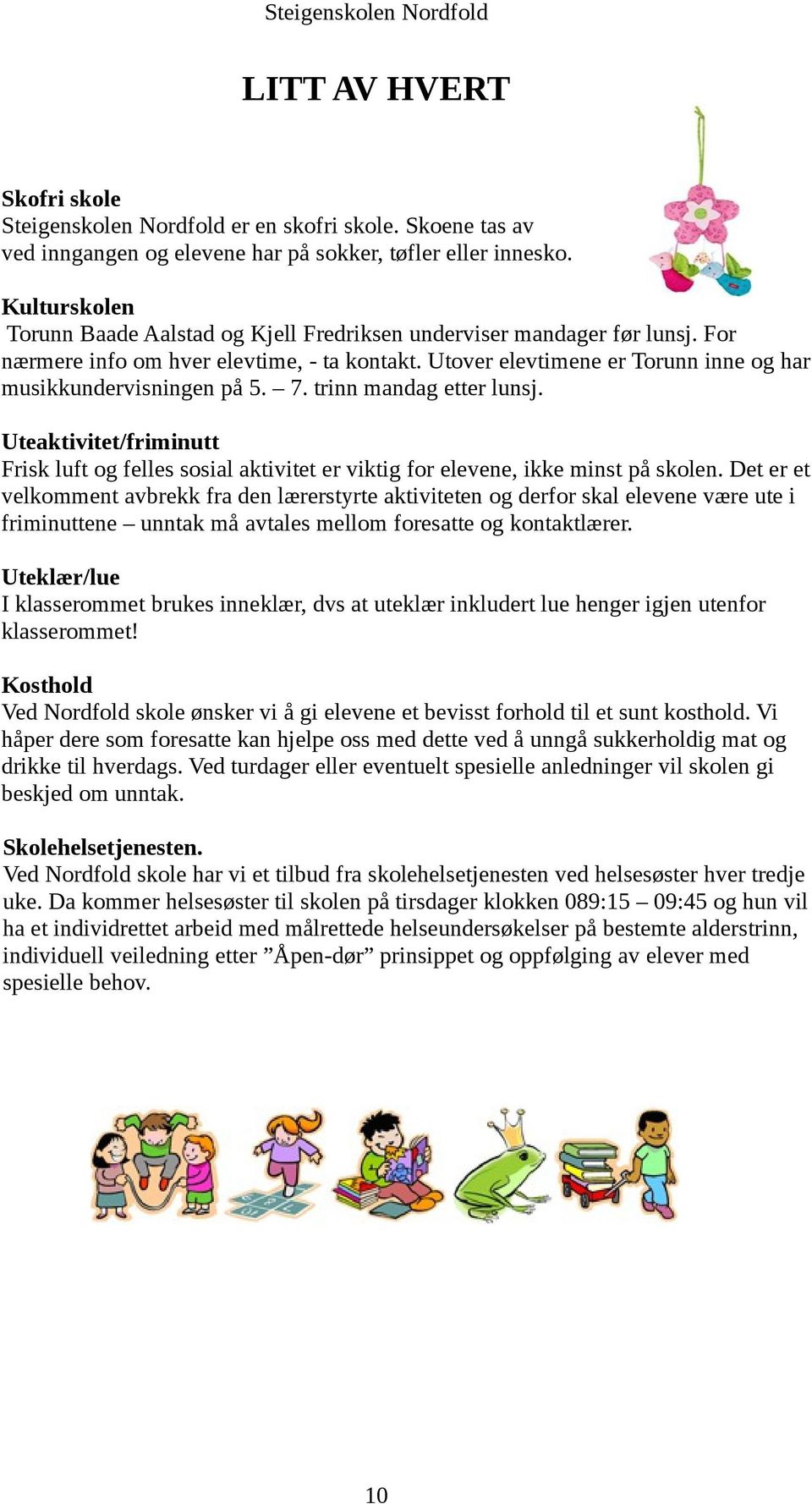 Steigenskolen Nordfold

LITT AV HVERT

Skofri skole
Steigenskolen Nordfold er en skofri skole. Skoene tas av ved inngangen og elevene har på sokker, tøfler eller innesko.

Kulturskolen
Torunn Baade Aalstad og Kjell Fredriksen underviser mandager før lunsj. For nærmere info om hver elevtime, - ta kontakt. Utover elevtimene er Torunn inne og har musikkundervisningen på 5. – 7. trinn mandag etter lunsj.

Uteaktivitet/friminutt
Frisk luft og felles sosial aktivitet er viktig for elevene, ikke minst på skolen. Det er et velkomment avbrekk fra den lærerstyrte aktiviteten og derfor skal elevene være ute i friminuttene – unntak må avtales mellom foresatte og kontaktlærer.

Uteklær/lue
I klasserommet brukes inneklær, dvs at uteklær inkludert lue henger igjen utenfor klasserommet!

Kosthold
Ved Nordfold skole ønsker vi å gi elevene et bevisst forhold til et sunt kosthold. Vi håper dere som foresatte kan hjelpe oss med dette ved å unngå sukkerholdig mat og drikke til hverdags. Ved turdager eller eventuelt spesielle anledninger vil skolen gi beskjed om unntak.

Skolehelsetjenesten.
Ved Nordfold skole har vi et tilbud fra skolehelsetjenesten ved helsesøster hver tredje uke. Da kommer helsesøster til skolen på tirsdager klokken 089:15 – 09:45 og hun vil ha et individrettet arbeid med målrettede helseundersøkelser på bestemte alderstrinn, individuell veiledning etter ”Åpen-dør” prinsippet og oppfølging av elever med spesielle behov.

10